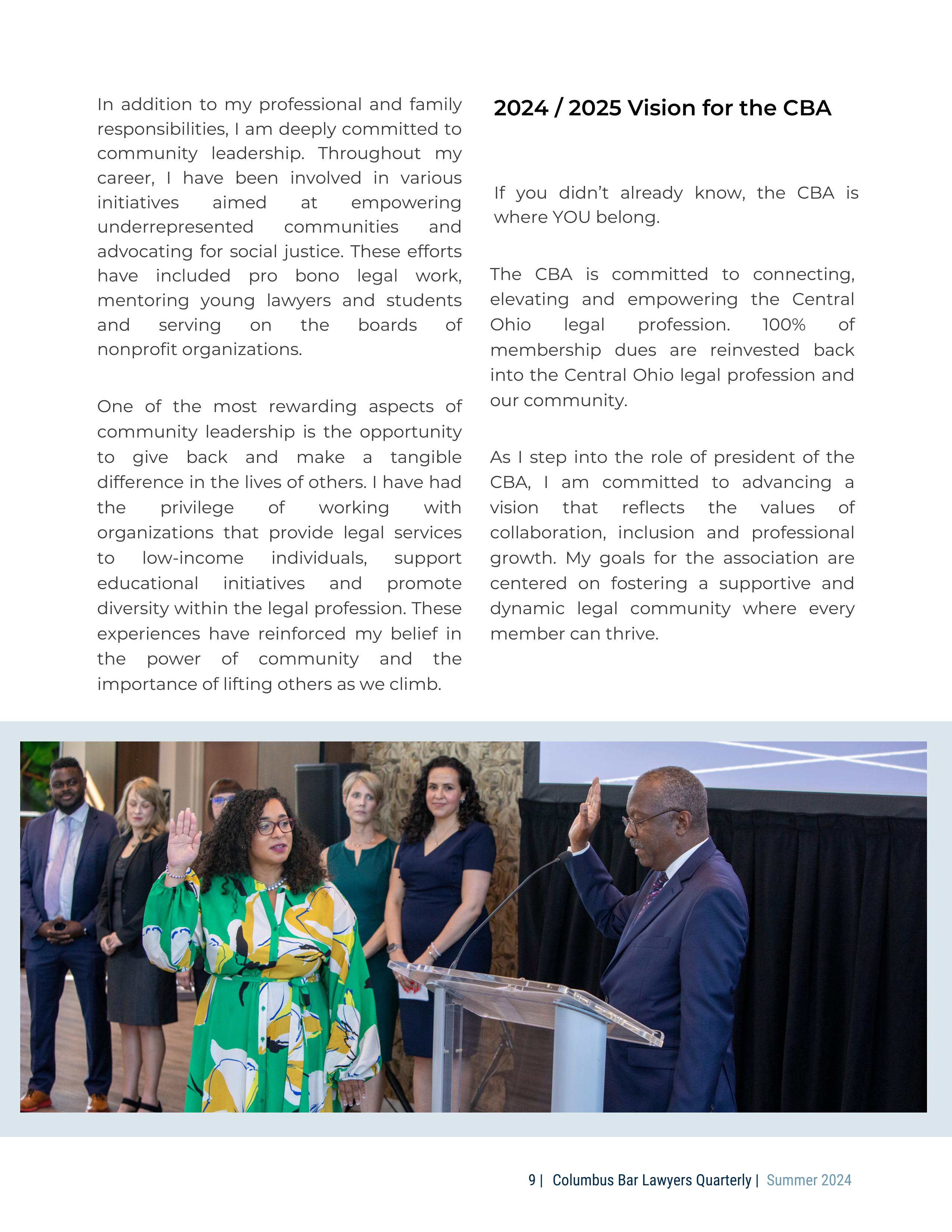 In addition to my professional and family responsibilities, I am deeply committed to community leadership. Throughout my career, I have been involved in various initiatives aimed at empowering underrepresented communities and advocating for social justice. These efforts have included pro bono legal work, mentoring young lawyers and students and serving on the boards of nonprofit organizations.

One of the most rewarding aspects of community leadership is the opportunity to give back and make a tangible difference in the lives of others. I have had the privilege of working with organizations that provide legal services to low-income individuals, support educational initiatives and promote diversity within the legal profession. These experiences have reinforced my belief in the power of community and the importance of lifting others as we climb.

2024 / 2025 Vision for the CBA

If you didn't already know, the CBA is where YOU belong.

The CBA is committed to connecting, elevating and empowering the Central Ohio legal profession. 100% of membership dues are reinvested back into the Central Ohio legal profession and our community.

As I step into the role of president of the CBA, I am committed to advancing a vision that reflects the values of collaboration, inclusion and professional growth. My goals for the association are centered on fostering a supportive and dynamic legal community where every member can thrive.

9 | Columbus Bar Lawyers Quarterly | Summer 2024